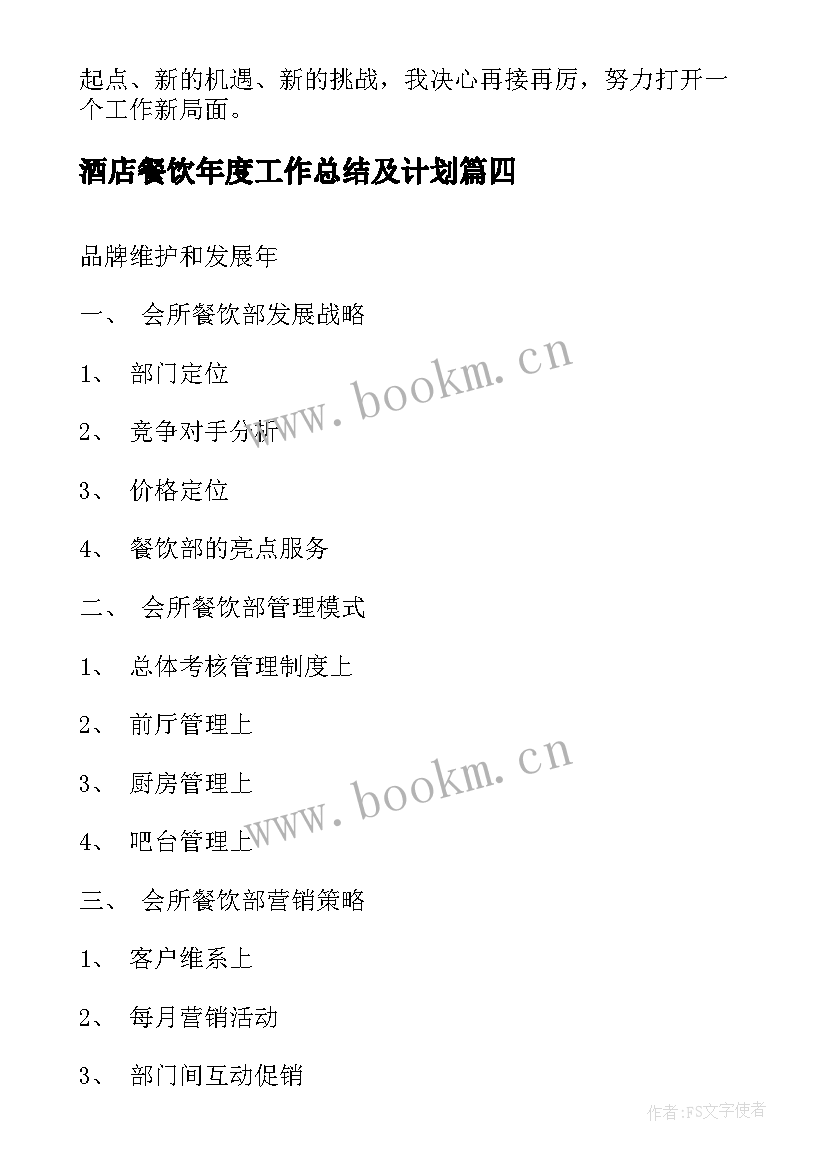 起点、新的机遇、新的挑战，我决心再接再厉，努力打开一个工作新局面。

酒店餐饮年度工作总结及计划篇四

品牌维护和发展年

一、 会所餐饮部发展战略

1、 部门定位

2、 竞争对手分析

3、 价格定位

4、 餐饮部的亮点服务

二、 会所餐饮部管理模式

1、 总体考核管理制度上

2、 前厅管理上

3、 厨房管理上

4、 吧台管理上

三、 会所餐饮部营销策略

1、 客户维系上

2、 每月营销活动

3、 部门间互动促销

www.bookm.cn

www.bookm.cn

作者:FS文字使者